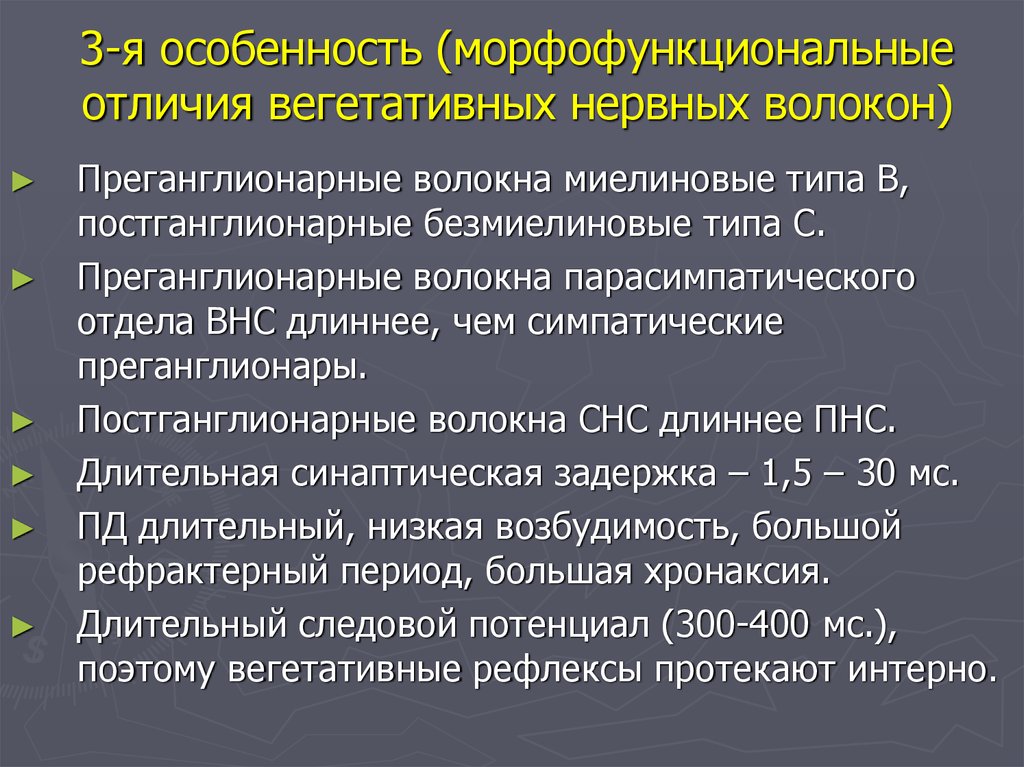 3-я особенность (морфофункциональные отличия вегетативных нервных волокон)

► Преганглионарные волокна миелиновые типа В, постганглионарные безмиелиновые типа С.
► Преганглионарные волокна парасимпатического отдела ВНС длиннее, чем симпатические преганглионары.
► Постганглионарные волокна СНС длиннее ПНС.
► Длительная синаптическая задержка – 1,5 – 30 мс.
► ПД длительный, низкая возбудимость, большой рефрактерный период, большая хронаксия.
► Длительный следовой потенциал (300-400 мс.), поэтому вегетативные рефлексы протекают интерно.